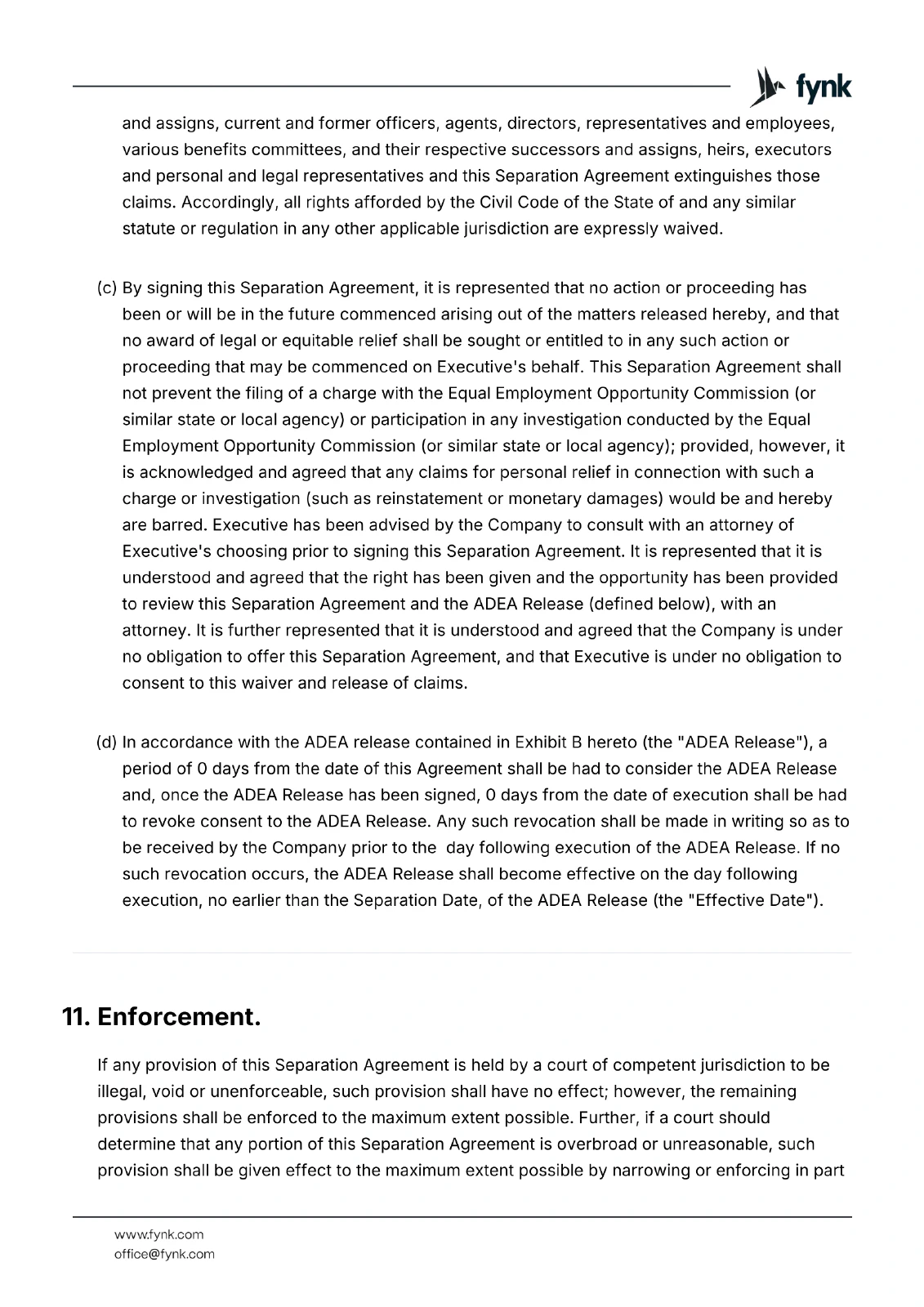 fynk

and assigns, current and former officers, agents, directors, representatives and employees, various benefits committees, and their respective successors and assigns, heirs, executors and personal and legal representatives and this Separation Agreement extinguishes those claims. Accordingly, all rights afforded by the Civil Code of the State of and any similar statute or regulation in any other applicable jurisdiction are expressly waived.

(c) By signing this Separation Agreement, it is represented that no action or proceeding has been or will be in the future commenced arising out of the matters released hereby, and that no award of legal or equitable relief shall be sought or entitled to in any such action or proceeding that may be commenced on Executive's behalf. This Separation Agreement shall not prevent the filing of a charge with the Equal Employment Opportunity Commission (or similar state or local agency) or participation in any investigation conducted by the Equal Employment Opportunity Commission (or similar state or local agency); provided, however, it is acknowledged and agreed that any claims for personal relief in connection with such a charge or investigation (such as reinstatement or monetary damages) would be and hereby are barred. Executive has been advised by the Company to consult with an attorney of Executive's choosing prior to signing this Separation Agreement. It is represented that it is understood and agreed that the right has been given and the opportunity has been provided to review this Separation Agreement and the ADEA Release (defined below), with an attorney. It is further represented that it is understood and agreed that the Company is under no obligation to offer this Separation Agreement, and that Executive is under no obligation to consent to this waiver and release of claims.

(d) In accordance with the ADEA release contained in Exhibit B hereto (the "ADEA Release"), a period of 0 days from the date of this Agreement shall be had to consider the ADEA Release and, once the ADEA Release has been signed, 0 days from the date of execution shall be had to revoke consent to the ADEA Release. Any such revocation shall be made in writing so as to be received by the Company prior to the day following execution of the ADEA Release. If no such revocation occurs, the ADEA Release shall become effective on the day following execution, no earlier than the Separation Date, of the ADEA Release (the "Effective Date").

11. Enforcement.

If any provision of this Separation Agreement is held by a court of competent jurisdiction to be illegal, void or unenforceable, such provision shall have no effect; however, the remaining provisions shall be enforced to the maximum extent possible. Further, if a court should determine that any portion of this Separation Agreement is overbroad or unreasonable, such provision shall be given effect to the maximum extent possible by narrowing or enforcing in part

www.fynk.com
office@fynk.com